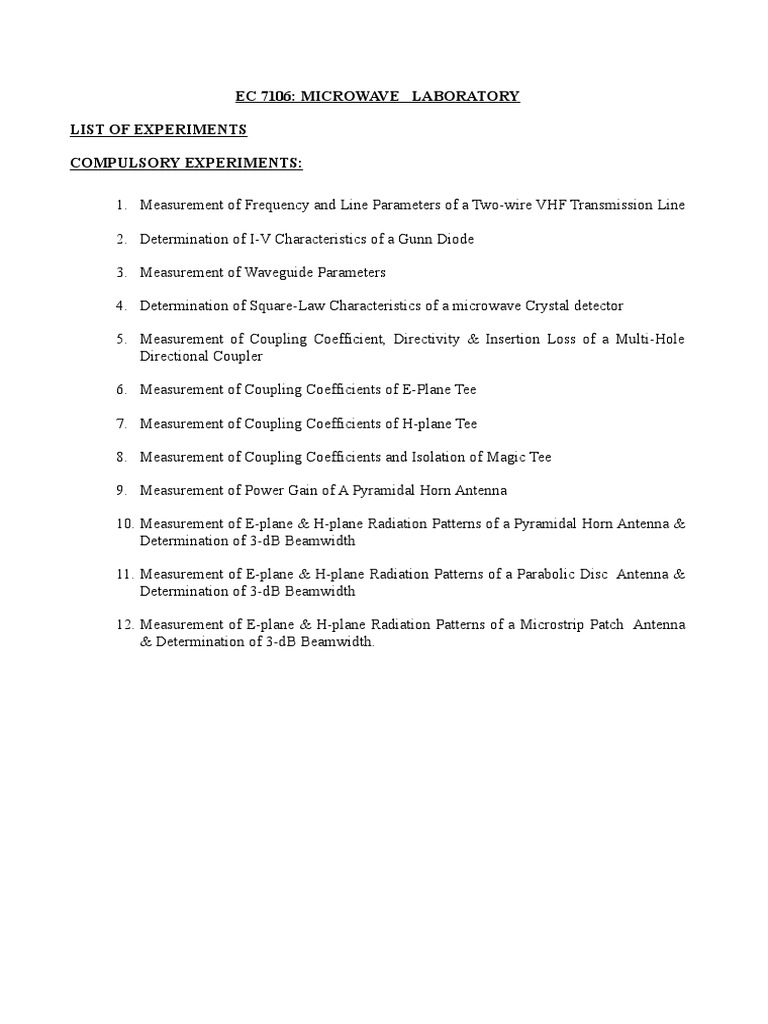 EC 7106: MICROWAVE LABORATORY

LIST OF EXPERIMENTS

COMPULSORY EXPERIMENTS:

1. Measurement of Frequency and Line Parameters of a Two-wire VHF Transmission Line

2. Determination of I-V Characteristics of a Gunn Diode

3. Measurement of Waveguide Parameters

4. Determination of Square-Law Characteristics of a microwave Crystal detector

5. Measurement of Coupling Coefficient, Directivity & Insertion Loss of a Multi-Hole Directional Coupler

6. Measurement of Coupling Coefficients of E-Plane Tee

7. Measurement of Coupling Coefficients of H-plane Tee

8. Measurement of Coupling Coefficients and Isolation of Magic Tee

9. Measurement of Power Gain of A Pyramidal Horn Antenna

10. Measurement of E-plane & H-plane Radiation Patterns of a Pyramidal Horn Antenna & Determination of 3-dB Beamwidth

11. Measurement of E-plane & H-plane Radiation Patterns of a Parabolic Disc Antenna & Determination of 3-dB Beamwidth

12. Measurement of E-plane & H-plane Radiation Patterns of a Microstrip Patch Antenna & Determination of 3-dB Beamwidth.